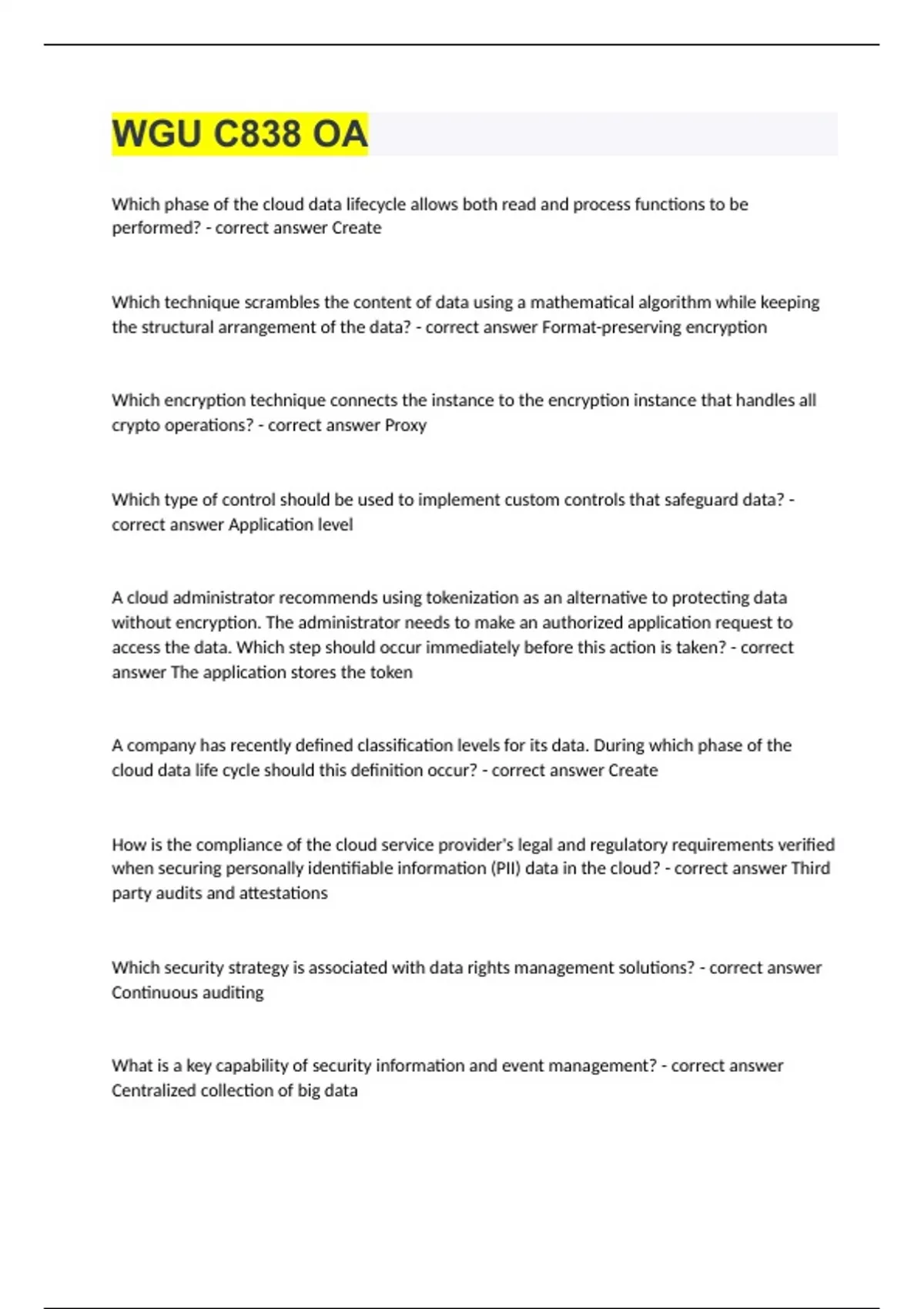 WGU C838 OA

Which phase of the cloud data lifecycle allows both read and process functions to be performed? - correct answer Create

Which technique scrambles the content of data using a mathematical algorithm while keeping the structural arrangement of the data? - correct answer Format-preserving encryption

Which encryption technique connects the instance to the encryption instance that handles all crypto operations? - correct answer Proxy

Which type of control should be used to implement custom controls that safeguard data? - correct answer Application level

A cloud administrator recommends using tokenization as an alternative to protecting data without encryption. The administrator needs to make an authorized application request to access the data. Which step should occur immediately before this action is taken? - correct answer The application stores the token

A company has recently defined classification levels for its data. During which phase of the cloud data life cycle should this definition occur? - correct answer Create

How is the compliance of the cloud service provider's legal and regulatory requirements verified when securing personally identifiable information (PII) data in the cloud? - correct answer Third party audits and attestations

Which security strategy is associated with data rights management solutions? - correct answer Continuous auditing

What is a key capability of security information and event management? - correct answer Centralized collection of big data